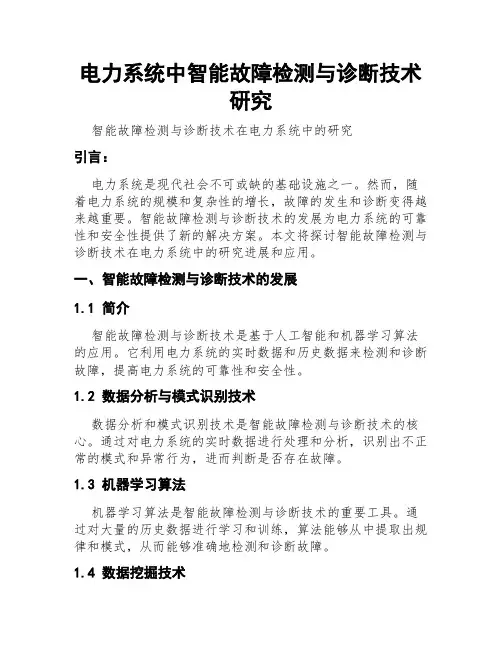 电力系统中智能故障检测与诊断技术研究

智能故障检测与诊断技术在电力系统中的研究

引言：

电力系统是现代社会不可或缺的基础设施之一。然而，随着电力系统的规模和复杂性的增长，故障的发生和诊断变得越来越重要。智能故障检测与诊断技术的发展为电力系统的可靠性和安全性提供了新的解决方案。本文将探讨智能故障检测与诊断技术在电力系统中的研究进展和应用。

一、智能故障检测与诊断技术的发展

1.1 简介

智能故障检测与诊断技术是基于人工智能和机器学习算法的应用。它利用电力系统的实时数据和历史数据来检测和诊断故障，提高电力系统的可靠性和安全性。

1.2 数据分析与模式识别技术

数据分析和模式识别技术是智能故障检测与诊断技术的核心。通过对电力系统的实时数据进行处理和分析，识别出不正常的模式和异常行为，进而判断是否存在故障。

1.3 机器学习算法

机器学习算法是智能故障检测与诊断技术的重要工具。通过对大量的历史数据进行学习和训练，算法能够从中提取出规律和模式，从而能够准确地检测和诊断故障。

1.4 数据挖掘技术